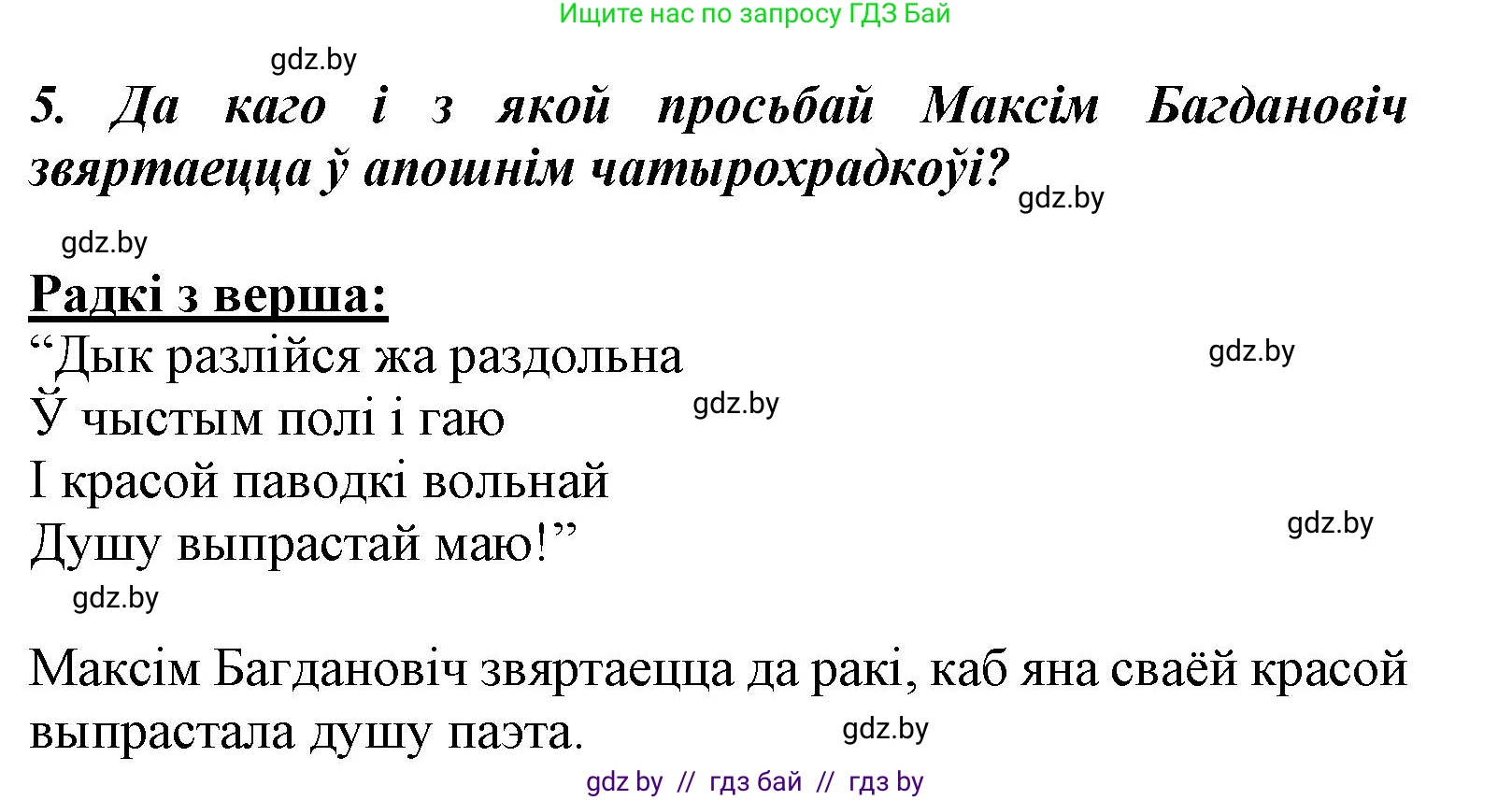 Ищите нас по запросу ГДЗ Бай

gdz.by

5. Да каго і з якой просьбай Максім Багдановіч звяртаецца ў апошнім чатырохрадкоўі?

gdz.by

gdz.by

Радкі з верша:

“Дык разлійся жа раздольна
Ў чыстым полі і гаю
І красой паводкі вольнай
Душу выпрастай маю!”

gdz.by

gdz.by

gdz.by

gdz.by

Максім Багдановіч звяртаецца да ракі, каб яна сваёй красой выпрастала душу паэта.

gdz.by

gdz by // гдз бай // гдз by